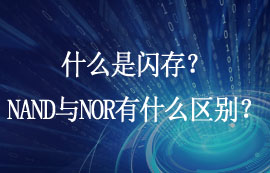 什么是闪存？

NAND与NOR有什么区别？